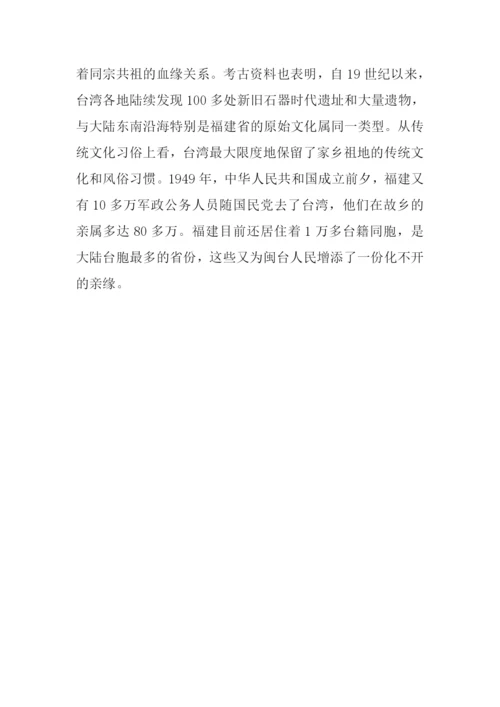 着同宗共祖的血缘关系。考古资料也表明，自 19 世纪以来，台湾各地陆续发现 100 多处新旧石器时代遗址和大量遗物，与大陆东南沿海特别是福建省的原始文化属同一类型。从传统文化习俗上看，台湾最大限度地保留了家乡祖地的传统文化和风俗习惯。1949 年，中华人民共和国成立前夕，福建又有 10 多万军政公务人员随国民党去了台湾，他们在故乡的亲属多达 80 多万。福建目前还居住着 1 万多台籍同胞，是大陆台胞最多的省份，这些又为闽台人民增添了一份化不开的亲缘。